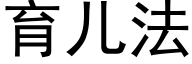 育儿法